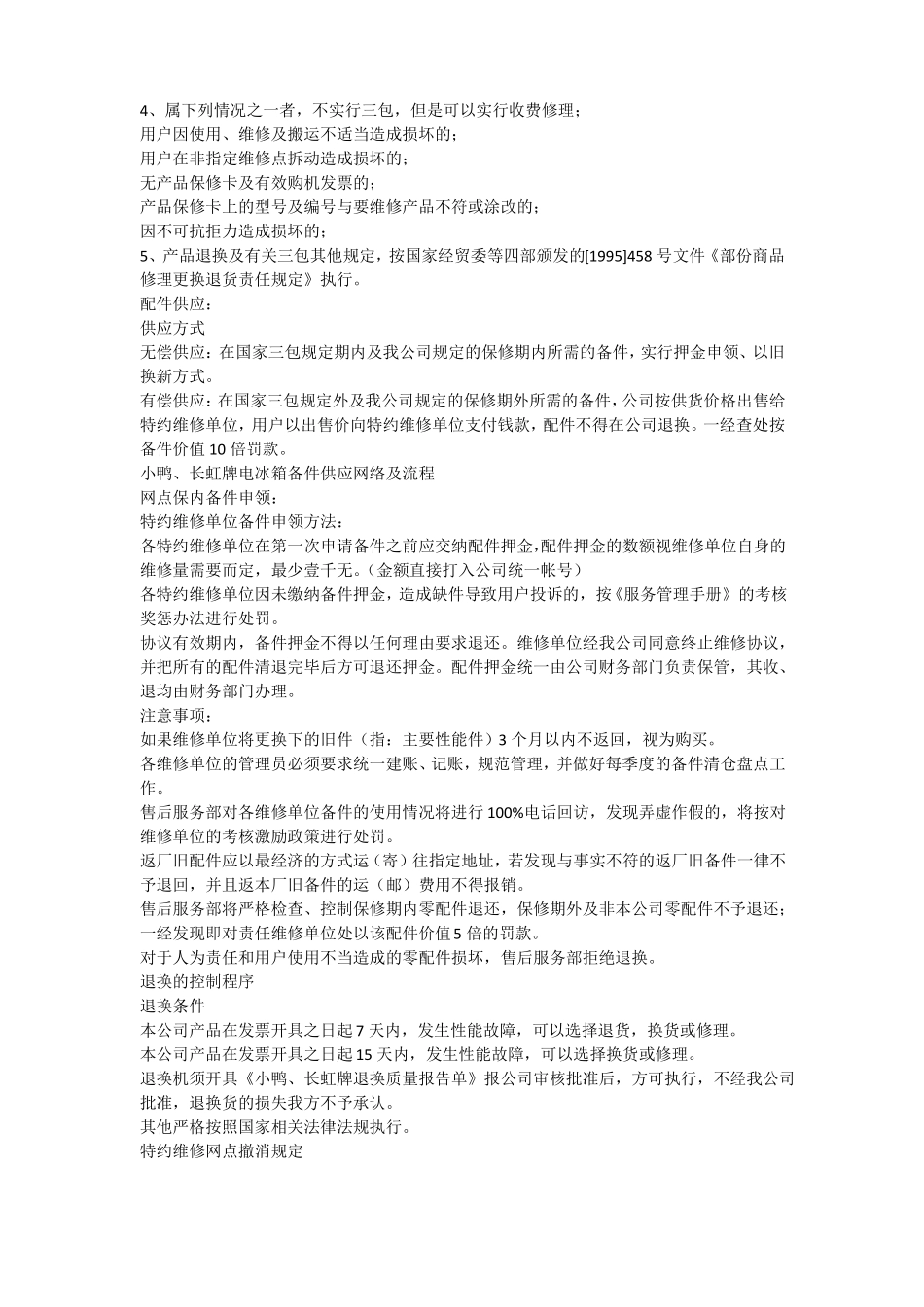 4、属下列情况之一者，不实行三包，但是可以实行收费修理；
用户因使用、维修及搬运不适当造成损坏的；
用户在非指定维修点拆动造成损坏的；
无产品保修卡及有效购机发票的；
产品保修卡上的型号及编号与要维修产品不符或涂改的；
因不可抗拒力造成损坏的；
5、产品退换及有关三包其他规定，按国家经贸委等四部颁发的[1995]458 号文件《部份商品修理更换退货责任规定》执行。
配件供应：
供应方式
无偿供应：在国家三包规定期内及我公司规定的保修期内所需的备件，实行押金申领、以旧换新方式。
有偿供应：在国家三包规定外及我公司规定的保修期外所需的备件，公司按供货价格出售给特约维修单位，用户以出售价向特约维修单位支付钱款，配件不得在公司退换。一经查处按备件价值 10 倍罚款。
小鸭、长虹牌电冰箱备件供应网络及流程
网点保内备件申领：
特约维修单位备件申领方法：
各特约维修单位在第一次申请备件之前应交纳配件押金,配件押金的数额视维修单位自身的维修量需要而定，最少壹千无。(金额直接打入公司统一帐号)
各特约维修单位因未缴纳备件押金，造成缺件导致用户投诉的，按《服务管理手册》的考核奖惩办法进行处罚。
协议有效期内，备件押金不得以任何理由要求退还。维修单位经我公司同意终止维修协议，并把所有的配件清退完毕后方可退还押金。配件押金统一由公司财务部门负责保管，其收、退均由财务部门办理。
注意事项：
如果维修单位将更换下的旧件（指：主要性能件）3 个月以内不返回，视为购买。
各维修单位的管理员必须要求统一建账、记账，规范管理，并做好每季度的备件清仓盘点工作。
售后服务部对各维修单位备件的使用情况将进行 100%电话回访，发现弄虚作假的，将按对维修单位的考核激励政策进行处罚。
返厂旧配件应以最经济的方式运（寄）往指定地址，若发现与事实不符的返厂旧备件一律不予退回，并且返本厂旧备件的运（邮）费用不得报销。
售后服务部将严格检查、控制保修期内零配件退还，保修期外及非本公司零配件不予退还；一经发现即对责任维修单位处以该配件价值 5 倍的罚款。
对于人为责任和用户使用不当造成的零配件损坏，售后服务部拒绝退换。
退换的控制程序
退换条件
本公司产品在发票开具之日起 7 天内，发生性能故障，可以选择退货，换货或修理。
本公司产品在发票开具之日起 15 天内，发生性能故障，可以选择换货或修理。
退换机须开具《小鸭、长虹牌退换质量报告单》报公司审核批准后，方可执行，不经我公司批准，退换货的损失我方不予承认。
其他严格按照国家相关法律法规执行。
特约维修网点撤消规定